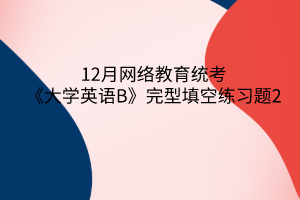 12月网络教育统考
《大学英语B》完型填空练习题2